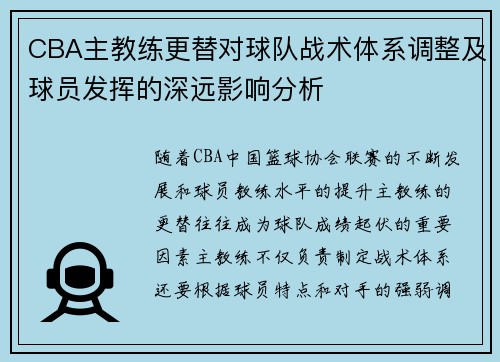 CBA主教练更替对球队战术体系调整及球员发挥的深远影响分析

随着CBA中国篮球协会联赛的不断发展和球员教练水平的提升主教练的更替往往成为球队成绩起伏的重要因素主教练不仅负责制定战术体系还要根据球员特点和对手的强弱调